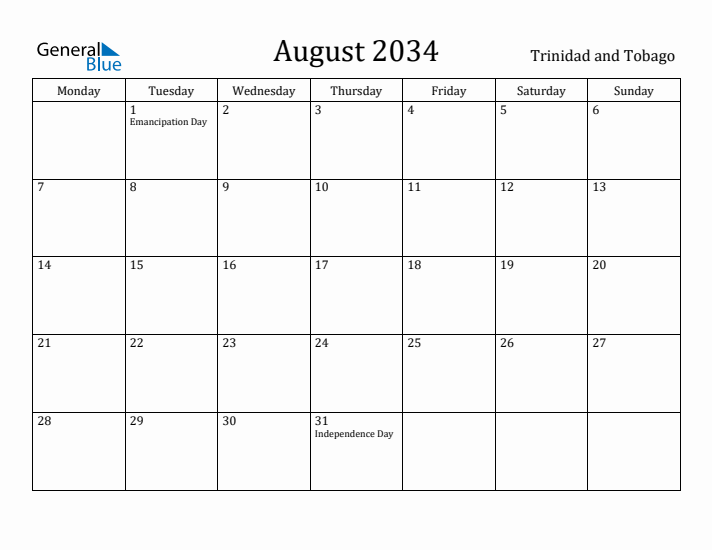 General Blue

August 2034

Trinidad and Tobago

| Monday | Tuesday | Wednesday | Thursday | Friday | Saturday | Sunday |
|---|---|---|---|---|---|---|
| | 1 Emancipation Day | 2 | 3 | 4 | 5 | 6 |
| 7 | 8 | 9 | 10 | 11 | 12 | 13 |
| 14 | 15 | 16 | 17 | 18 | 19 | 20 |
| 21 | 22 | 23 | 24 | 25 | 26 | 27 |
| 28 | 29 | 30 | 31 Independence Day | | | |